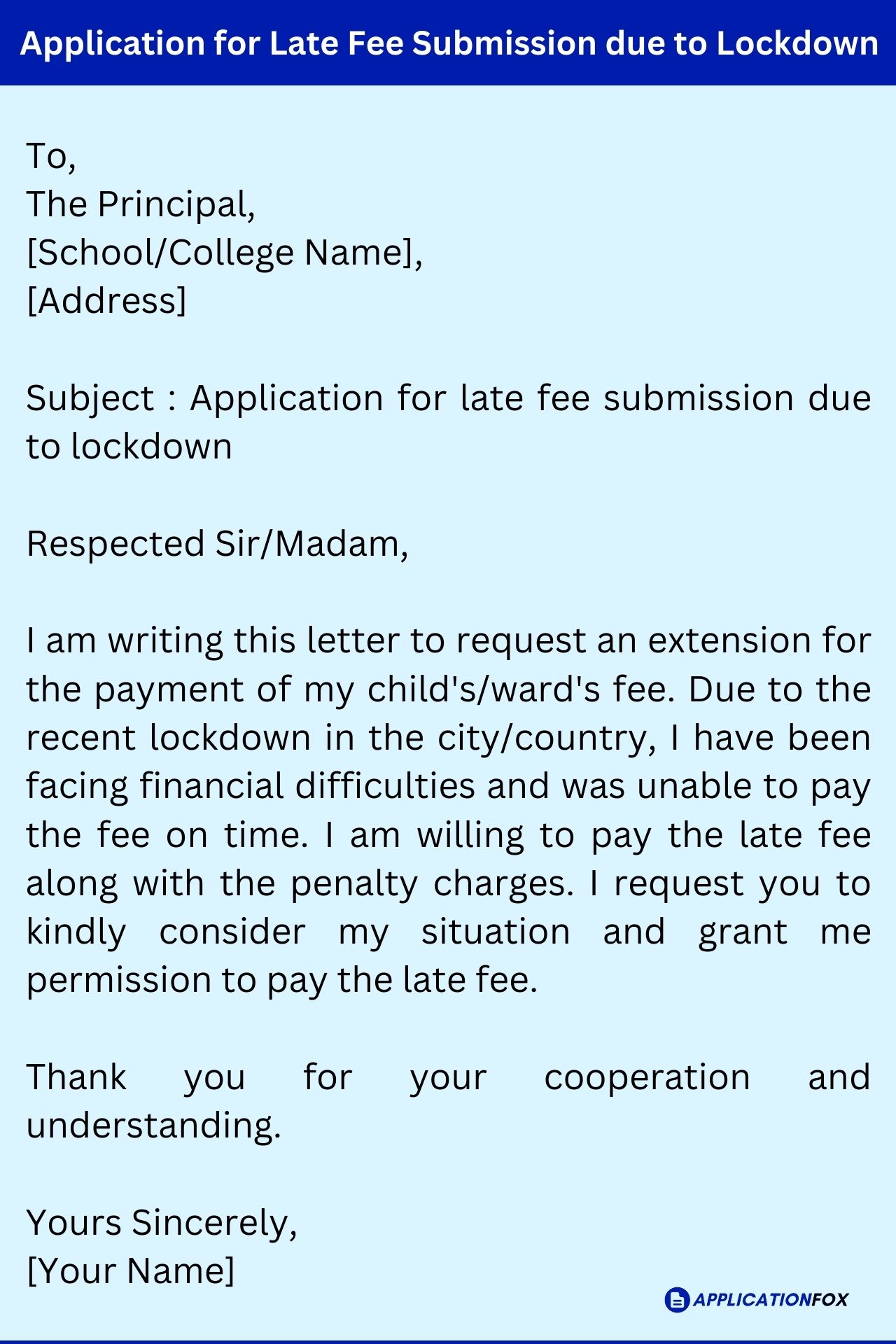 Application for Late Fee Submission due to Lockdown

To,
The Principal,
[School/College Name],
[Address]

Subject : Application for late fee submission due to lockdown

Respected Sir/Madam,

I am writing this letter to request an extension for the payment of my child's/ward's fee. Due to the recent lockdown in the city/country, I have been facing financial difficulties and was unable to pay the fee on time. I am willing to pay the late fee along with the penalty charges. I request you to kindly consider my situation and grant me permission to pay the late fee.

Thank you for your cooperation and understanding.

Yours Sincerely,
[Your Name]

APPLICATIONFOX